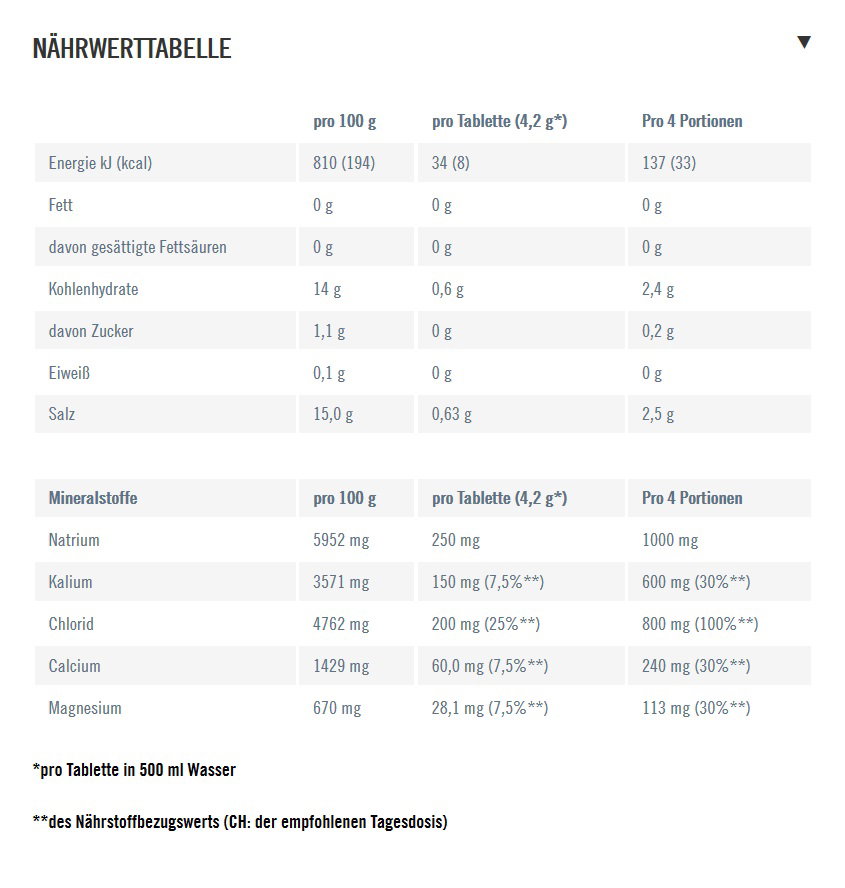 NÄHRWERTTABELLE

▼

| | pro 100 g | pro Tablette (4,2 g*) | Pro 4 Portionen |
|---|---|---|---|
| Energie kJ (kcal) | 810 (194) | 34 (8) | 137 (33) |
| Fett | 0 g | 0 g | 0 g |
| davon gesättigte Fettsäuren | 0 g | 0 g | 0 g |
| Kohlenhydrate | 14 g | 0,6 g | 2,4 g |
| davon Zucker | 1,1 g | 0 g | 0,2 g |
| Eiweiß | 0,1 g | 0 g | 0 g |
| Salz | 15,0 g | 0,63 g | 2,5 g |

| Mineralstoffe | pro 100 g | pro Tablette (4,2 g*) | Pro 4 Portionen |
|---|---|---|---|
| Natrium | 5952 mg | 250 mg | 1000 mg |
| Kalium | 3571 mg | 150 mg (7,5%**) | 600 mg (30%**) |
| Chlorid | 4762 mg | 200 mg (25%**) | 800 mg (100%**) |
| Calcium | 1429 mg | 60,0 mg (7,5%**) | 240 mg (30%**) |
| Magnesium | 670 mg | 28,1 mg (7,5%**) | 113 mg (30%**) |

*pro Tablette in 500 ml Wasser

**des Nährstoffbezugswerts (CH: der empfohlenen Tagesdosis)